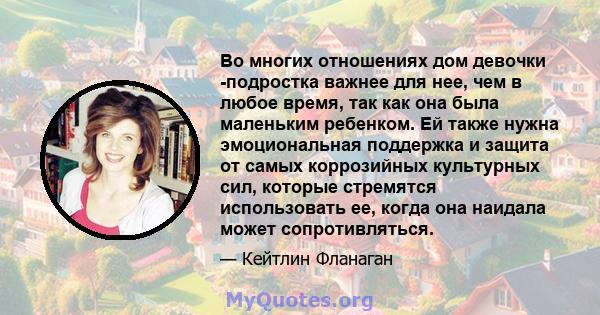 Во многих отношениях дом девочки -подростка важнее для нее, чем в любое время, так как она была маленьким ребенком. Ей также нужна эмоциональная поддержка и защита от самых коррозийных культурных сил, которые стремятся использовать ее, когда она наидала может сопротивляться.

— Кейтлин Фланаган

MyQuotes.org